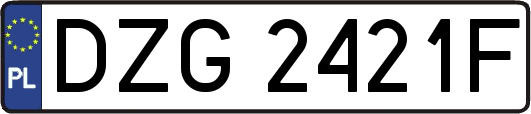 PL
DZG 2421F